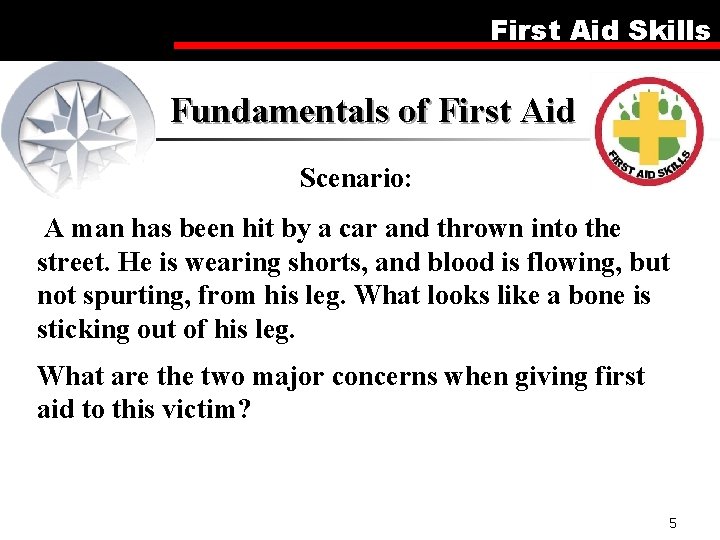 First Aid Skills

Fundamentals of First Aid

FIRST AID SKILLS

Scenario:

A man has been hit by a car and thrown into the street. He is wearing shorts, and blood is flowing, but not spurting, from his leg. What looks like a bone is sticking out of his leg.

What are the two major concerns when giving first aid to this victim?

5